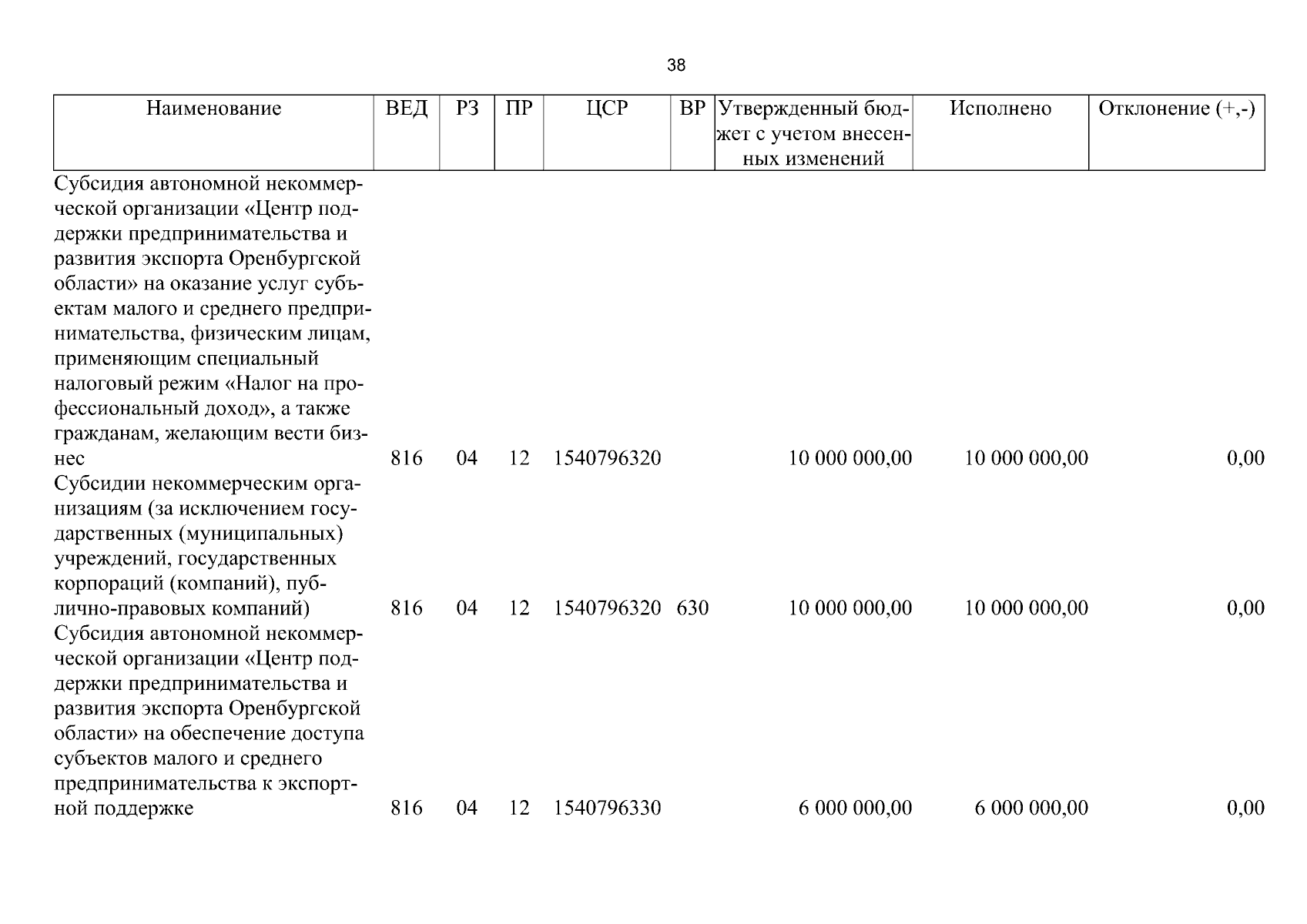 38

| Наименование | ВЕД | РЗ | ПР | ЦСР | ВР | Утвержденный бюджет с учетом внесенных изменений | Исполнено | Отклонение (+,-) |
|---|---|---|---|---|---|---|---|---|
| Субсидия автономной некоммерческой организации «Центр поддержки предпринимательства и развития экспорта Оренбургской области» на оказание услуг субъектам малого и среднего предпринимательства, физическим лицам, применяющим специальный налоговый режим «Налог на профессиональный доход», а также гражданам, желающим вести бизнес | 816 | 04 | 12 | 1540796320 |  | 10 000 000,00 | 10 000 000,00 | 0,00 |
| Субсидии некоммерческим организациям (за исключением государственных (муниципальных) учреждений, государственных корпораций (компаний), публично-правовых компаний) | 816 | 04 | 12 | 1540796320 | 630 | 10 000 000,00 | 10 000 000,00 | 0,00 |
| Субсидия автономной некоммерческой организации «Центр поддержки предпринимательства и развития экспорта Оренбургской области» на обеспечение доступа субъектов малого и среднего предпринимательства к экспортной поддержке | 816 | 04 | 12 | 1540796330 |  | 6 000 000,00 | 6 000 000,00 | 0,00 |